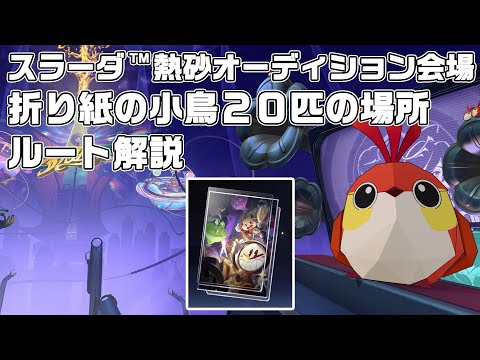 スラーダ™熱砂オーディション会場
折り紙の小鳥２０匹の場所
ルート解説